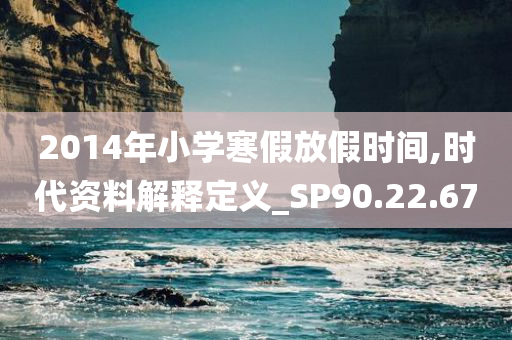 2014年小学寒假放假时间,时代资料解释定义_SP90.22.67